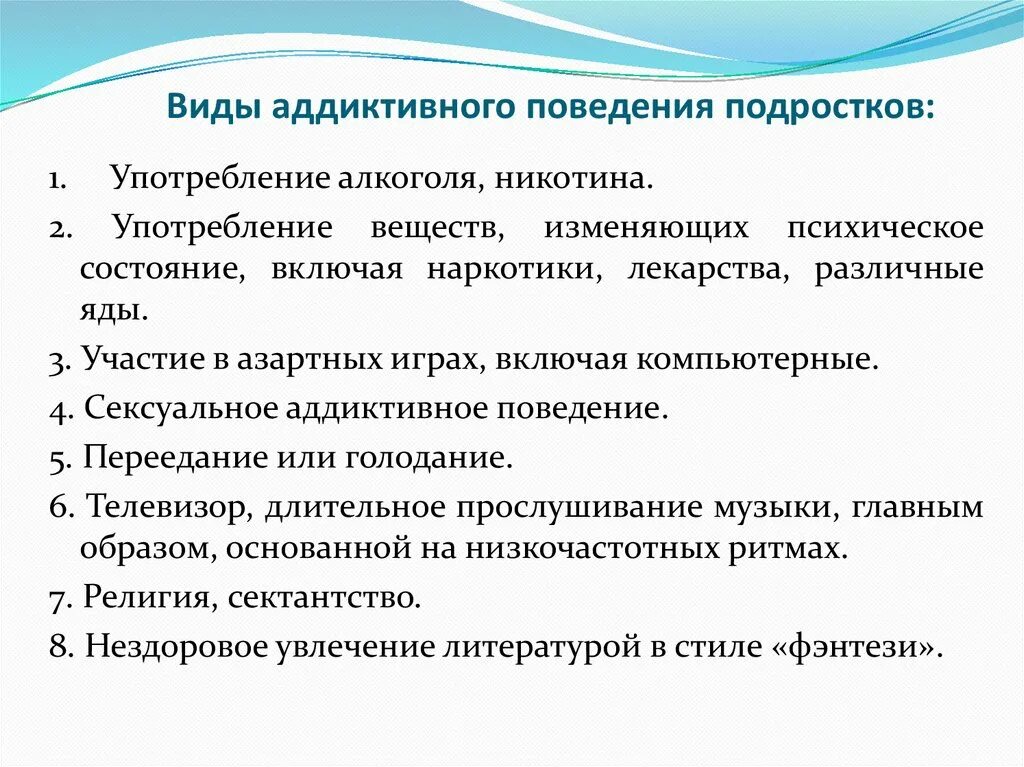 Виды аддиктивного поведения подростков:

1. Употребление алкоголя, никотина.

2. Употребление веществ, изменяющих психическое состояние, включая наркотики, лекарства, различные яды.

3. Участие в азартных играх, включая компьютерные.

4. Сексуальное аддиктивное поведение.

5. Переедание или голодание.

6. Телевизор, длительное прослушивание музыки, главным образом, основанной на низкочастотных ритмах.

7. Религия, сектантство.

8. Нездоровое увлечение литературой в стиле «фэнтези».